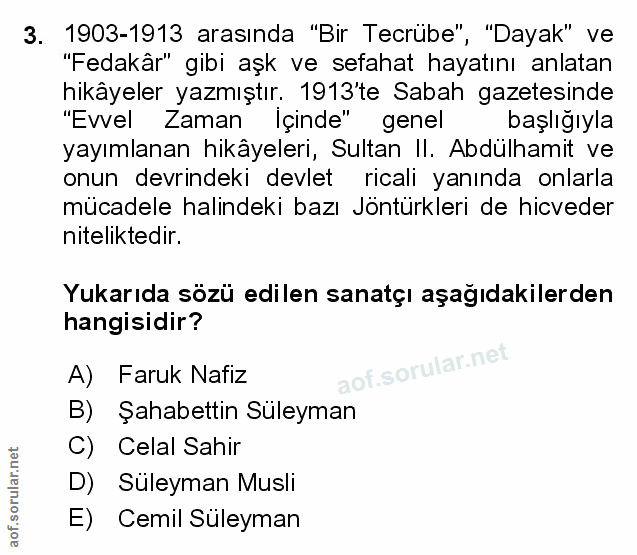 3. 1903-1913 arasında "Bir Tecrübe", "Dayak" ve "Fedakâr" gibi aşk ve sefahat hayatını anlatan hikâyeler yazmıştır. 1913'te Sabah gazetesinde "Evvel Zaman İçinde" genel başlığıyla yayımlanan hikâyeleri, Sultan II. Abdülhamit ve onun devrindeki devlet ricali yanında onlarla mücadele halindeki bazı Jöntürkleri de hicveder niteliktedir.

Yukarıda sözü edilen sanatçı aşağıdakilerden hangisidir?

A) Faruk Nafiz
B) Şahabettin Süleyman
C) Celal Sahir
D) Süleyman Musli
E) Cemil Süleyman

aof.sorular.net